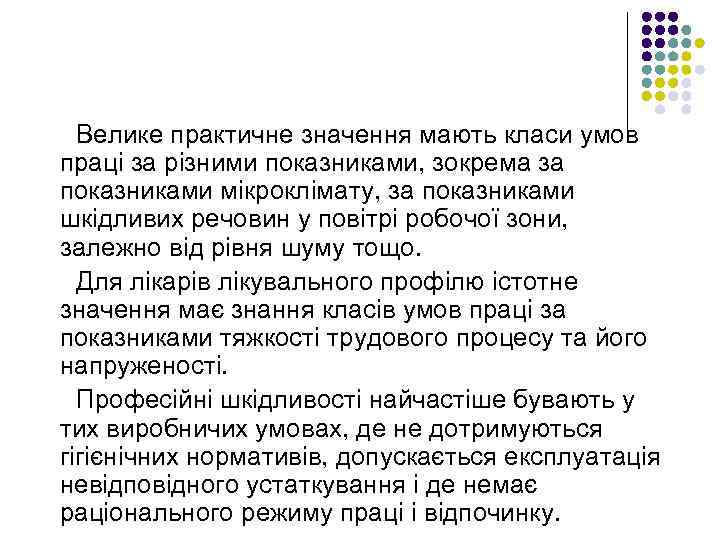 Велике практичне значення мають класи умов праці за різними показниками, зокрема за показниками мікроклімату, за показниками шкідливих речовин у повітрі робочої зони, залежно від рівня шуму тощо.

Для лікарів лікувального профілю істотне значення має знання класів умов праці за показниками тяжкості трудового процесу та його напруженості.

Професійні шкідливості найчастіше бувають у тих виробничих умовах, де не дотримуються гігієнічних нормативів, допускається експлуатація невідповідного устаткування і де немає раціонального режиму праці і відпочинку.